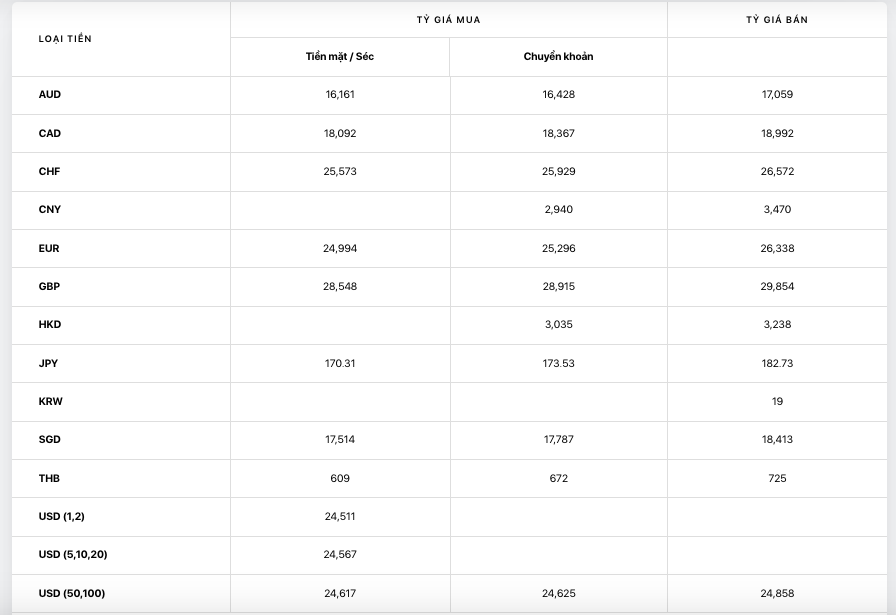 | LOẠI TIỀN | TỶ GIÁ MUA | | TỶ GIÁ BÁN |
|---|---|---|---|
| | Tiền mặt / Séc | Chuyển khoản | |
| AUD | 16,161 | 16,428 | 17,059 |
| CAD | 18,092 | 18,367 | 18,992 |
| CHF | 25,573 | 25,929 | 26,572 |
| CNY | | 2,940 | 3,470 |
| EUR | 24,994 | 25,296 | 26,338 |
| GBP | 28,548 | 28,915 | 29,854 |
| HKD | | 3,035 | 3,238 |
| JPY | 170.31 | 173.53 | 182.73 |
| KRW | | | 19 |
| SGD | 17,514 | 17,787 | 18,413 |
| THB | 609 | 672 | 725 |
| USD (1,2) | 24,511 | | |
| USD (5,10,20) | 24,567 | | |
| USD (50,100) | 24,617 | 24,625 | 24,858 |